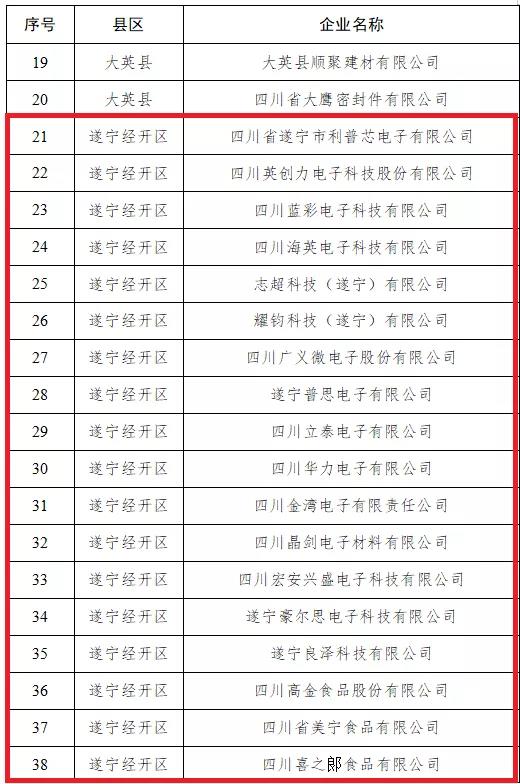 | 序号 | 县区 | 企业名称 |
|---|---|---|
| 19 | 大英县 | 大英县顺聚建材有限公司 |
| 20 | 大英县 | 四川省大鹰密封件有限公司 |
| 21 | 遂宁经开区 | 四川省遂宁市利普芯电子有限公司 |
| 22 | 遂宁经开区 | 四川英创力电子科技股份有限公司 |
| 23 | 遂宁经开区 | 四川蓝彩电子科技有限公司 |
| 24 | 遂宁经开区 | 四川海英电子科技有限公司 |
| 25 | 遂宁经开区 | 志超科技（遂宁）有限公司 |
| 26 | 遂宁经开区 | 耀钧科技（遂宁）有限公司 |
| 27 | 遂宁经开区 | 四川广义微电子股份有限公司 |
| 28 | 遂宁经开区 | 遂宁普思电子有限公司 |
| 29 | 遂宁经开区 | 四川立泰电子有限公司 |
| 30 | 遂宁经开区 | 四川华力电子有限公司 |
| 31 | 遂宁经开区 | 四川金湾电子有限责任公司 |
| 32 | 遂宁经开区 | 四川晶剑电子材料有限公司 |
| 33 | 遂宁经开区 | 四川宏安兴盛电子科技有限公司 |
| 34 | 遂宁经开区 | 遂宁豪尔思电子科技有限公司 |
| 35 | 遂宁经开区 | 遂宁良泽科技有限公司 |
| 36 | 遂宁经开区 | 四川高金食品股份有限公司 |
| 37 | 遂宁经开区 | 四川省美宁食品有限公司 |
| 38 | 遂宁经开区 | 四川喜之郎食品有限公司 |